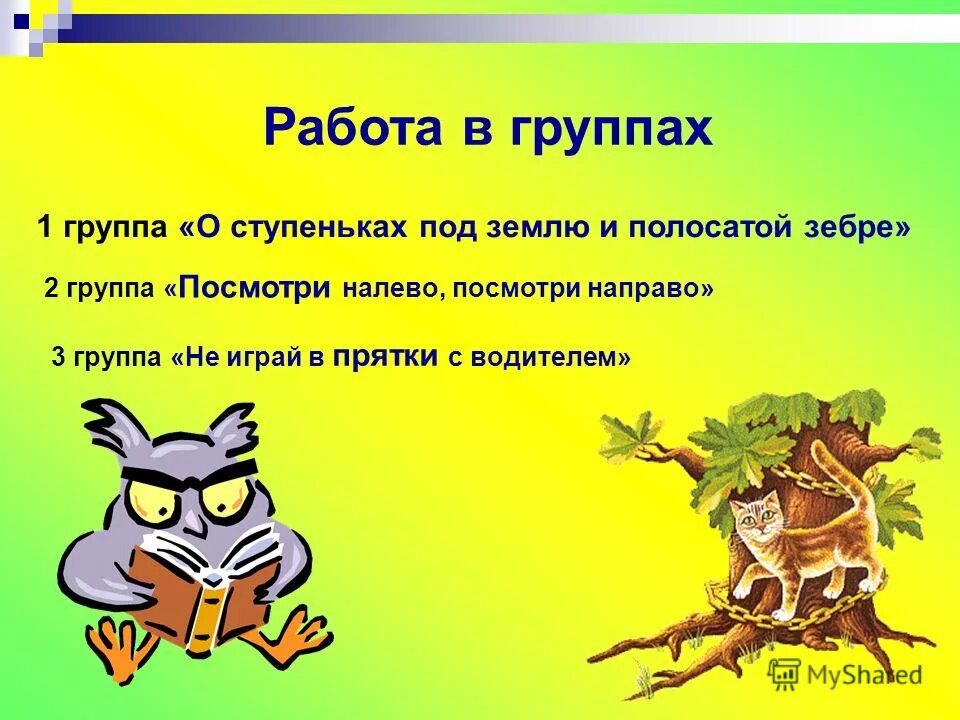 Работа в группах

1 группа «О ступеньках под землю и полосатой зебре»

2 группа «Посмотри налево, посмотри направо»

3 группа «Не играй в прятки с водителем»

MyShared